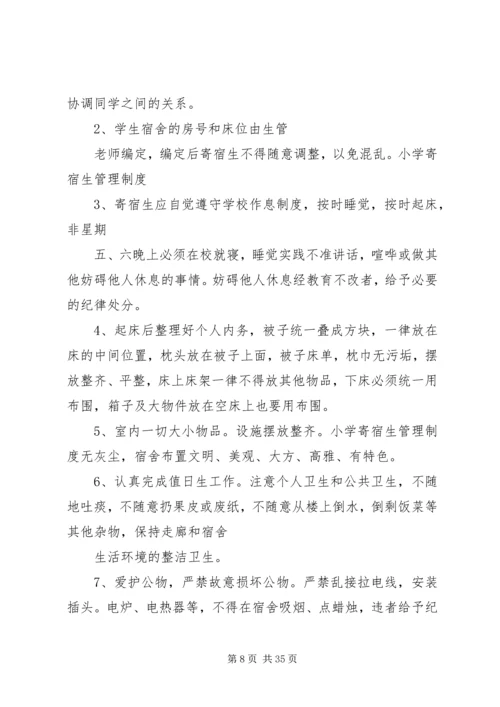 协调同学之间的关系。

2、学生宿舍的房号和床位由生管

老师编定，编定后寄宿生不得随意调整，以免混乱。小学寄宿生管理制度

3、寄宿生应自觉遵守学校作息制度，按时睡觉，按时起床，非星期

五、六晚上必须在校就寝，睡觉实践不准讲话，喧哗或做其他妨碍他人休息的事情。妨碍他人休息经教育不改者，给予必要的纪律处分。

4、起床后整理好个人内务，被子统一叠成方块，一律放在床的中间位置，枕头放在被子上面，被子床单，枕巾无污垢，摆放整齐、平整，床上床架一律不得放其他物品，下床必须统一用布围，箱子及大物件放在空床上也要用布围。

5、室内一切大小物品。设施摆放整齐。小学寄宿生管理制度无灰尘，宿舍布置文明、美观、大方、高雅、有特色。

6、认真完成值日生工作。注意个人卫生和公共卫生，不随地吐痰，不随意扔果皮或废纸，不随意从楼上倒水，倒剩饭菜等其他杂物，保持走廊和宿舍

生活环境的整洁卫生。

7、爱护公物，严禁故意损坏公物。严禁乱接拉电线，安装插头。电炉、电热器等，不得在宿舍吸烟、点蜡烛，违者给予纪

第 8 页 共 35 页